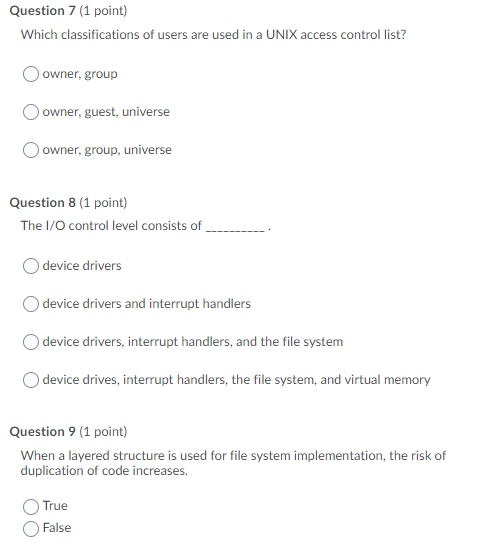 Question 7 (1 point)

Which classifications of users are used in a UNIX access control list?

owner, group

owner, guest, universe

owner, group, universe

Question 8 (1 point)

The I/O control level consists of __________ .

device drivers

device drivers and interrupt handlers

device drivers, interrupt handlers, and the file system

device drives, interrupt handlers, the file system, and virtual memory

Question 9 (1 point)

When a layered structure is used for file system implementation, the risk of duplication of code increases.

True

False